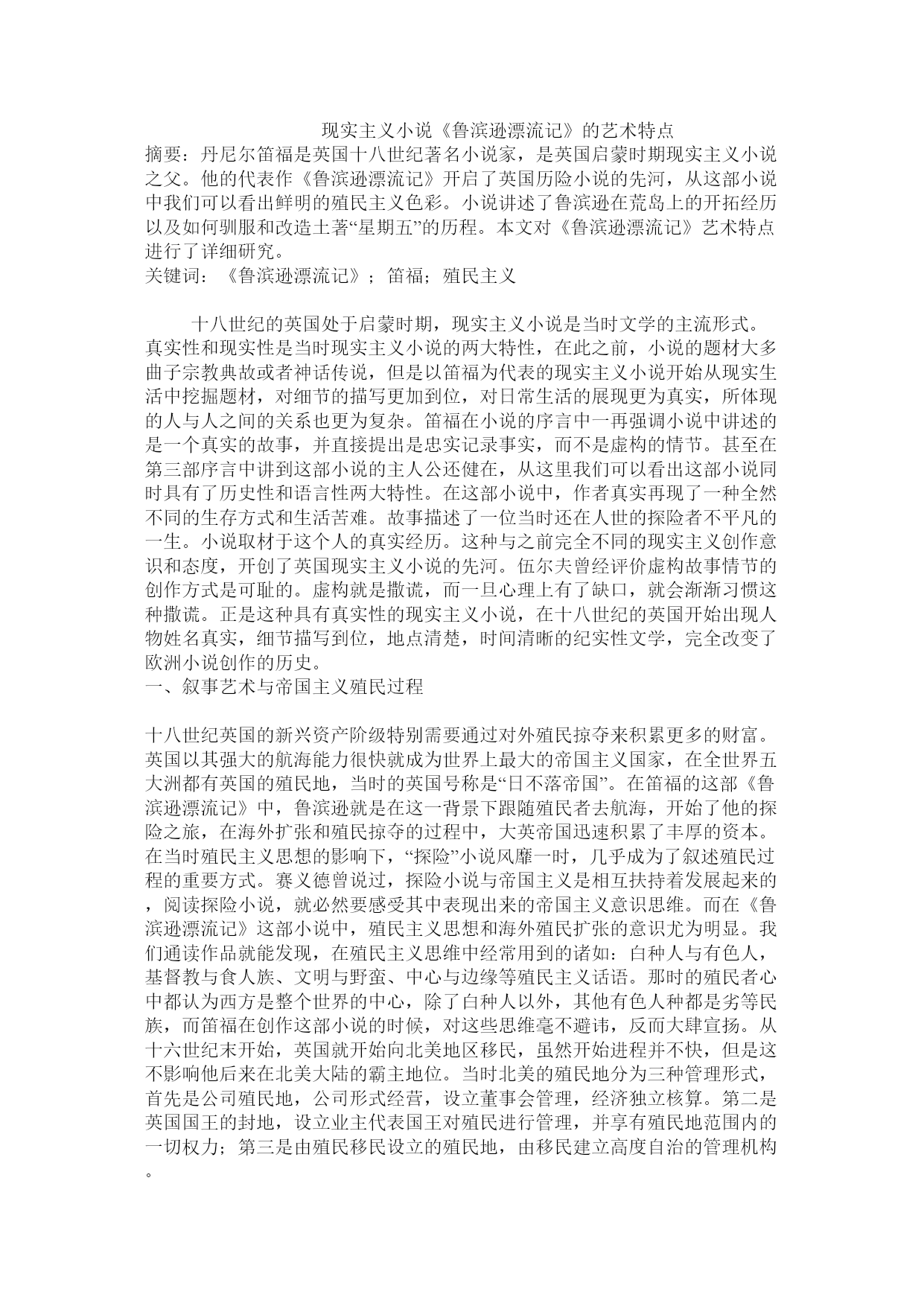 现实主义小说《鲁滨逊漂流记》的艺术特点

摘要：丹尼尔笛福是英国十八世纪著名小说家，是英国启蒙时期现实主义小说之父。他的代表作《鲁滨逊漂流记》开启了英国历险小说的先河，从这部小说中我们可以看出鲜明的殖民主义色彩。小说讲述了鲁滨逊在荒岛上的开拓经历以及如何驯服和改造土著“星期五”的历程。本文对《鲁滨逊漂流记》艺术特点进行了详细研究。

关键词：《鲁滨逊漂流记》；笛福；殖民主义

十八世纪的英国处于启蒙时期，现实主义小说是当时文学的主流形式。真实性和现实性是当时现实主义小说的两大特性，在此之前，小说的题材大多曲子宗教典故或者神话传说，但是以笛福为代表的现实主义小说开始从现实生活中挖掘题材，对细节的描写更加到位，对日常生活的展现更为真实，所体现的人与人之间的关系也更为复杂。笛福在小说的序言中一再强调小说中讲述的是一个真实的故事，并直接提出是忠实记录事实，而不是虚构的情节。甚至在第三部序言中讲到这部小说的主人公还健在，从这里我们可以看出这部小说同时具有了历史性和语言性两大特性。在这部小说中，作者真实再现了一种全然不同的生存方式和生活苦难。故事描述了一位当时还在人世的探险者不平凡的一生。小说取材于这个人的真实经历。这种与之前完全不同的现实主义创作意识和态度，开创了英国现实主义小说的先河。伍尔夫曾经评价虚构故事情节的创作方式是可耻的。虚构就是撒谎，而一旦心理上有了缺口，就会渐渐习惯这种撒谎。正是这种具有真实性的现实主义小说，在十八世纪的英国开始出现人物姓名真实，细节描写到位，地点清楚，时间清晰的纪实性文学，完全改变了欧洲小说创作的历史。

一、叙事艺术与帝国主义殖民过程

十八世纪英国的新兴资产阶级特别需要通过对外殖民掠夺来积累更多的财富。英国以其强大的航海能力很快就成为世界上最大的帝国主义国家，在全世界五大洲都有英国的殖民地，当时的英国号称是“日不落帝国”。在笛福的这部《鲁滨逊漂流记》中，鲁滨逊就是在这一背景下跟随殖民者去航海，开始了他的探险之旅，在海外扩张和殖民掠夺的过程中，大英帝国迅速积累了丰厚的资本。在当时殖民主义思想的影响下，“探险”小说风靡一时，几乎成为了叙述殖民过程的重要方式。赛义德曾说过，探险小说与帝国主义是相互扶持着发展起来的，阅读探险小说，就必然要感受其中表现出来的帝国主义意识思维。而在《鲁滨逊漂流记》这部小说中，殖民主义思想和海外殖民扩张的意识尤为明显。我们通读作品就能发现，在殖民主义思维中经常用到的诸如：白种人与有色人，基督教与食人族、文明与野蛮、中心与边缘等殖民主义话语。那时的殖民者心中都认为西方是整个世界的中心，除了白种人以外，其他有色人种都是劣等民族，而笛福在创作这部小说的时候，对这些思维毫不避讳，反而大肆宣扬。从十六世纪末开始，英国就开始向北美地区移民，虽然开始进程并不快，但是这不影响他后来在北美大陆的霸主地位。当时北美的殖民地分为三种管理形式，首先是公司殖民地，公司形式经营，设立董事会管理，经济独立核算。第二是英国国王的封地，设立业主代表国王对殖民进行管理，并享有殖民地范围内的一切权力；第三是由殖民移民设立的殖民地，由移民建立高度自治的管理机构。